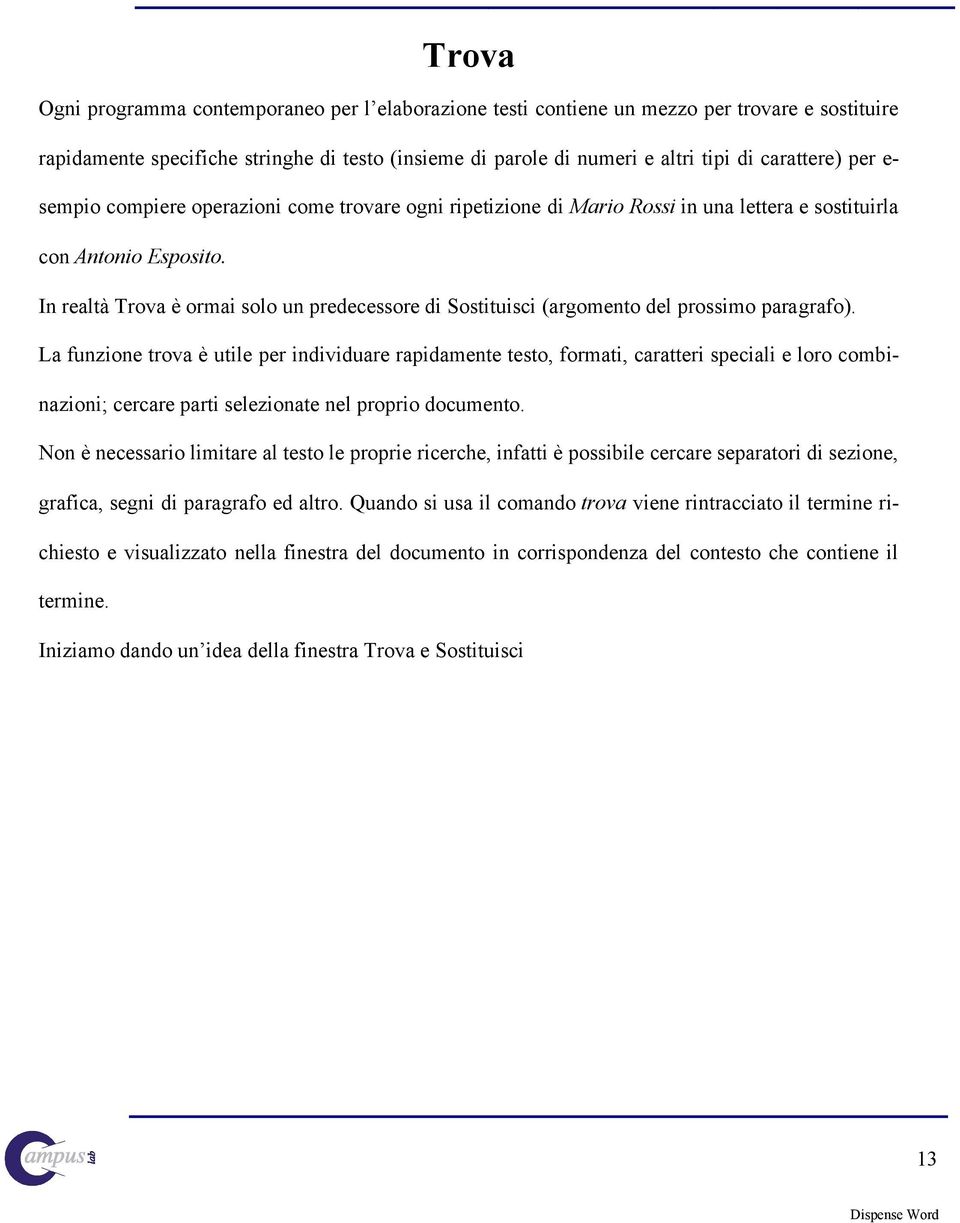 Trova

Ogni programma contemporaneo per l'elaborazione testi contiene un mezzo per trovare e sostituire rapidamente specifiche stringhe di testo (insieme di parole di numeri e altri tipi di carattere) per esempio compiere operazioni come trovare ogni ripetizione di Mario Rossi in una lettera e sostituirla con Antonio Esposito.

In realtà Trova è ormai solo un predecessore di Sostituisci (argomento del prossimo paragrafo).

La funzione trova è utile per individuare rapidamente testo, formati, caratteri speciali e loro combinazioni; cercare parti selezionate nel proprio documento.

Non è necessario limitare al testo le proprie ricerche, infatti è possibile cercare separatori di sezione, grafica, segni di paragrafo ed altro. Quando si usa il comando trova viene rintracciato il termine richiesto e visualizzato nella finestra del documento in corrispondenza del contesto che contiene il termine.

Iniziamo dando un'idea della finestra Trova e Sostituisci

Campus lab

13

Dispense Word